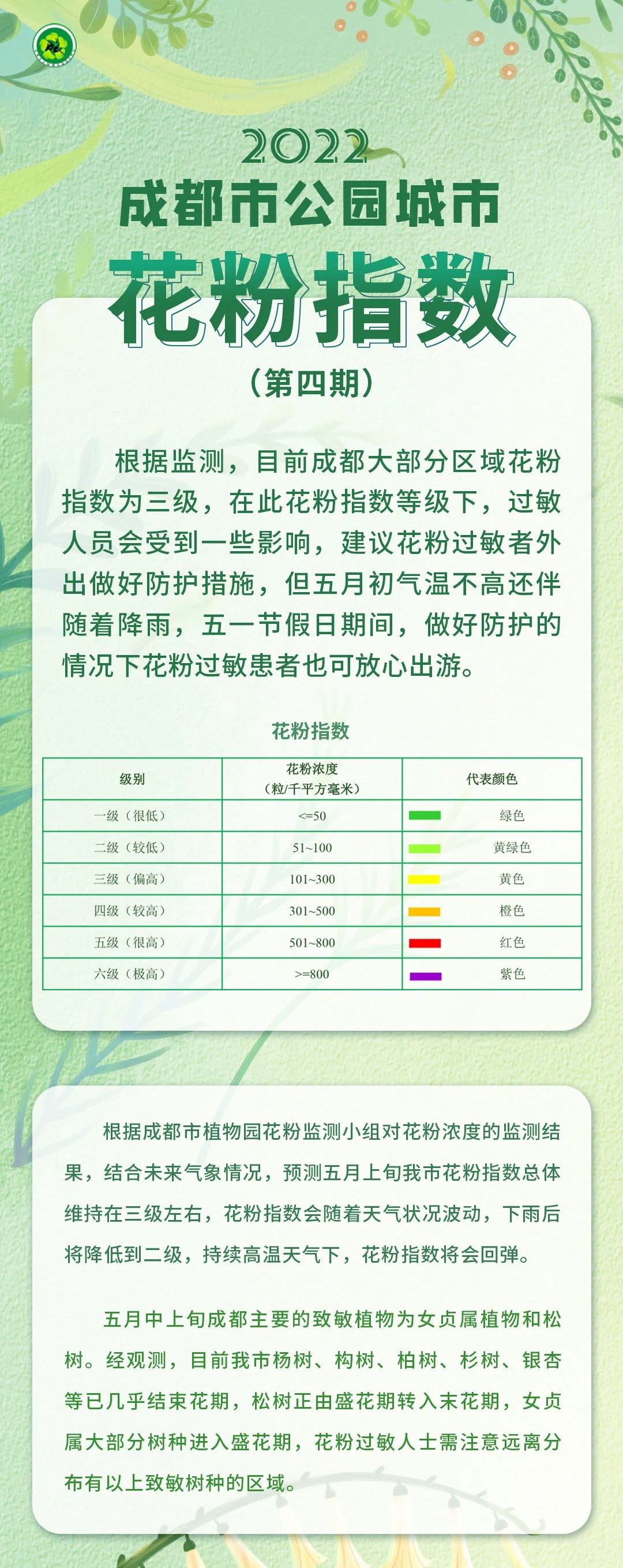 2022
成都市公园城市
花粉指数
（第四期）

根据监测，目前成都大部分区域花粉指数为三级，在此花粉指数等级下，过敏人员会受到一些影响，建议花粉过敏者外出做好防护措施，但五月初气温不高还伴随着降雨，五一节假日期间，做好防护的情况下花粉过敏患者也可放心出游。

花粉指数

| 级别 | 花粉浓度（粒/千平方毫米） | 代表颜色 |
|---|---|---|
| 一级（很低） | <=50 | 绿色 |
| 二级（较低） | 51~100 | 黄绿色 |
| 三级（偏高） | 101~300 | 黄色 |
| 四级（较高） | 301~500 | 橙色 |
| 五级（很高） | 501~800 | 红色 |
| 六级（极高） | >=800 | 紫色 |

根据成都市植物园花粉监测小组对花粉浓度的监测结果，结合未来气象情况，预测五月上旬我市花粉指数总体维持在三级左右，花粉指数会随着天气状况波动，下雨后将降低到二级，持续高温天气下，花粉指数将会回弹。

五月中上旬成都主要的致敏植物为女贞属植物和松树。经观测，目前我市杨树、构树、柏树、杉树、银杏等已几乎结束花期，松树正由盛花期转入末花期，女贞属大部分树种进入盛花期，花粉过敏人士需注意远离分布有以上致敏树种的区域。